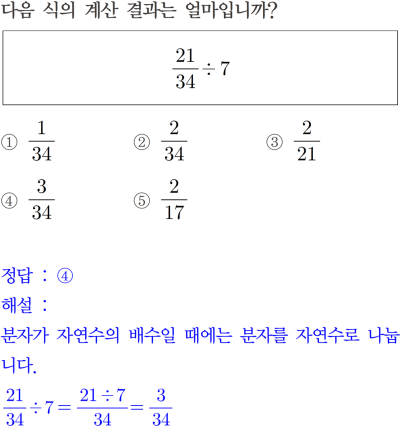 다음 식의 계산 결과는 얼마입니까?

$\frac{21}{34} \div 7$

① $\frac{1}{34}$
② $\frac{2}{34}$
③ $\frac{2}{21}$
④ $\frac{3}{34}$
⑤ $\frac{2}{17}$

정답 : ④
해설 :
분자가 자연수의 배수일 때에는 분자를 자연수로 나눕니다.
$\frac{21}{34} \div 7 = \frac{21 \div 7}{34} = \frac{3}{34}$